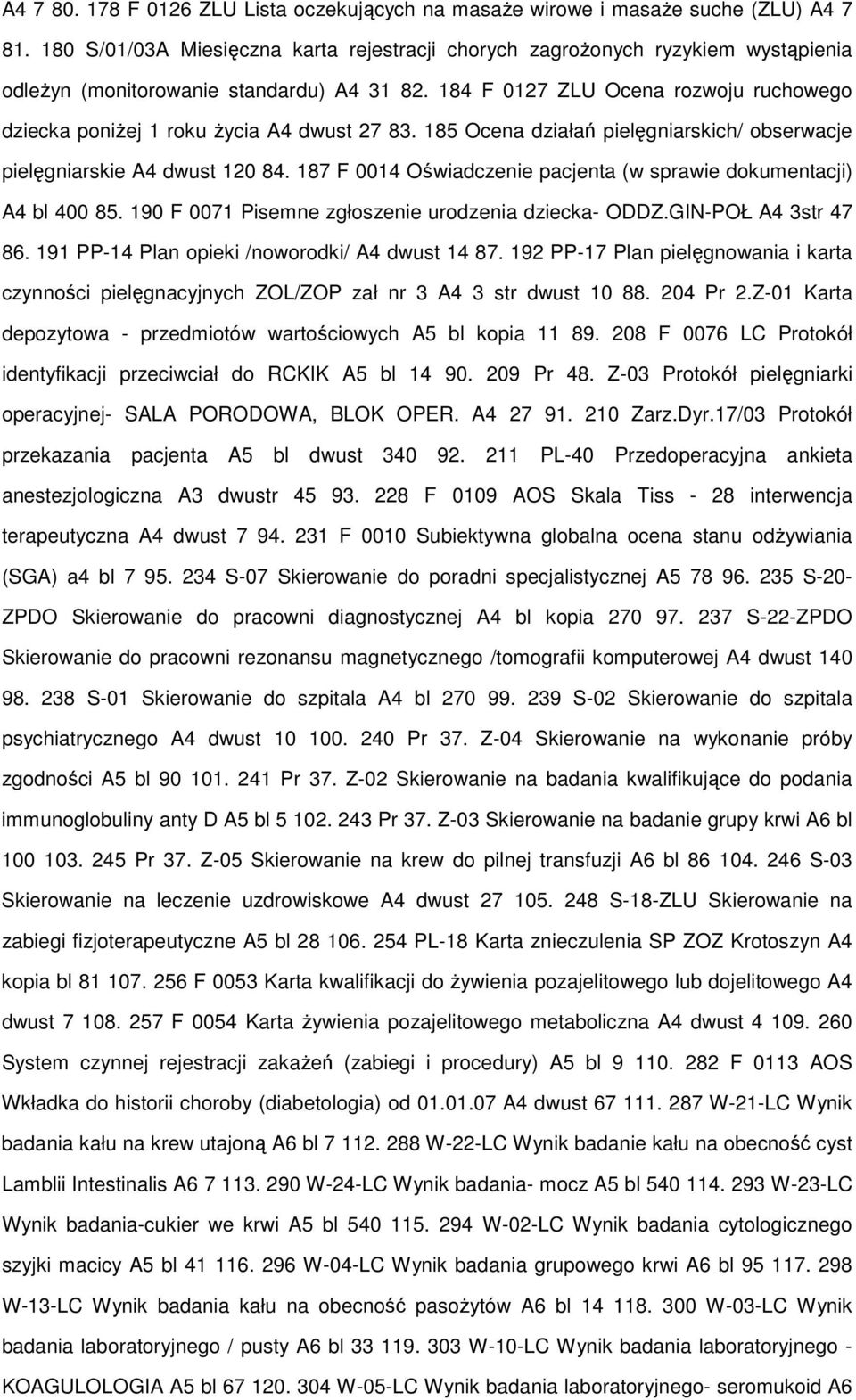 A4 7 80. 178 F 0126 ZLU Lista oczekujących na masaże wirowe i masaże suche (ZLU) A4 7 81. 180 S/01/03A Miesięczna karta rejestracji chorych zagrożonych ryzykiem wystąpienia odleżyn (monitorowanie standardu) A4 31 82. 184 F 0127 ZLU Ocena rozwoju ruchowego dziecka poniżej 1 roku życia A4 dwust 27 83. 185 Ocena działań pielęgniarskich/ obserwacje pielęgniarskie A4 dwust 120 84. 187 F 0014 Oświadczenie pacjenta (w sprawie dokumentacji) A4 bl 400 85. 190 F 0071 Pisemne zgłoszenie urodzenia dziecka- ODDZ.GIN-POŁ A4 3str 47 86. 191 PP-14 Plan opieki /noworodki/ A4 dwust 14 87. 192 PP-17 Plan pielęgnowania i karta czynności pielęgnacyjnych ZOL/ZOP zał nr 3 A4 3 str dwust 10 88. 204 Pr 2.Z-01 Karta depozytowa - przedmiotów wartościowych A5 bl kopia 11 89. 208 F 0076 LC Protokół identyfikacji przeciwciał do RCKIK A5 bl 14 90. 209 Pr 48. Z-03 Protokół pielęgniarki operacyjnej- SALA PORODOWA, BLOK OPER. A4 27 91. 210 Zarz.Dyr.17/03 Protokół przekazania pacjenta A5 bl dwust 340 92. 211 PL-40 Przedoperacyjna ankieta anestezjologiczna A3 dwustr 45 93. 228 F 0109 AOS Skala Tiss - 28 interwencja terapeutyczna A4 dwust 7 94. 231 F 0010 Subiektywna globalna ocena stanu odżywiania (SGA) a4 bl 7 95. 234 S-07 Skierowanie do poradni specjalistycznej A5 78 96. 235 S-20-ZPDO Skierowanie do pracowni diagnostycznej A4 bl kopia 270 97. 237 S-22-ZPDO Skierowanie do pracowni rezonansu magnetycznego /tomografii komputerowej A4 dwust 140 98. 238 S-01 Skierowanie do szpitala A4 bl 270 99. 239 S-02 Skierowanie do szpitala psychiatrycznego A4 dwust 10 100. 240 Pr 37. Z-04 Skierowanie na wykonanie próby zgodności A5 bl 90 101. 241 Pr 37. Z-02 Skierowanie na badania kwalifikujące do podania immunoglobuliny anty D A5 bl 5 102. 243 Pr 37. Z-03 Skierowanie na badanie grupy krwi A6 bl 100 103. 245 Pr 37. Z-05 Skierowanie na krew do pilnej transfuzji A6 bl 86 104. 246 S-03 Skierowanie na leczenie uzdrowiskowe A4 dwust 27 105. 248 S-18-ZLU Skierowanie na zabiegi fizjoterapeutyczne A5 bl 28 106. 254 PL-18 Karta znieczulenia SP ZOZ Krotoszyn A4 kopia bl 81 107. 256 F 0053 Karta kwalifikacji do żywienia pozajelitowego lub dojelitowego A4 dwust 7 108. 257 F 0054 Karta żywienia pozajelitowego metaboliczna A4 dwust 4 109. 260 System czynnej rejestracji zakażeń (zabiegi i procedury) A5 bl 9 110. 282 F 0113 AOS Wkładka do historii choroby (diabetologia) od 01.01.07 A4 dwust 67 111. 287 W-21-LC Wynik badania kału na krew utajoną A6 bl 7 112. 288 W-22-LC Wynik badanie kału na obecność cyst Lamblii Intestinalis A6 7 113. 290 W-24-LC Wynik badania- mocz A5 bl 540 114. 293 W-23-LC Wynik badania-cukier we krwi A5 bl 540 115. 294 W-02-LC Wynik badania cytologicznego szyjki macicy A5 bl 41 116. 296 W-04-LC Wynik badania grupowego krwi A6 bl 95 117. 298 W-13-LC Wynik badania kału na obecność pasożytów A6 bl 14 118. 300 W-03-LC Wynik badania laboratoryjnego / pusty A6 bl 33 119. 303 W-10-LC Wynik badania laboratoryjnego - KOAGULOLOGIA A5 bl 67 120. 304 W-05-LC Wynik badania laboratoryjnego- seromukoid A6